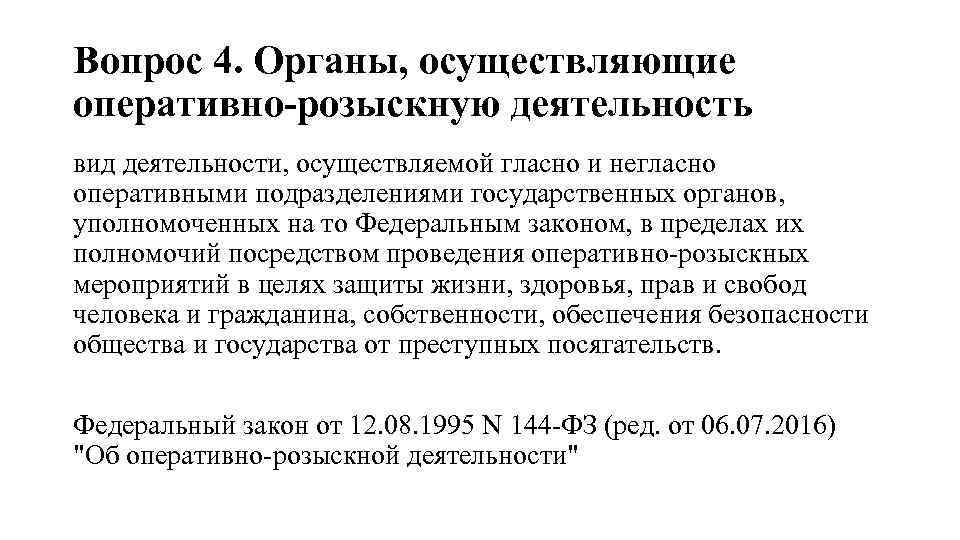 Вопрос 4. Органы, осуществляющие оперативно-розыскную деятельность

вид деятельности, осуществляемой гласно и негласно оперативными подразделениями государственных органов, уполномоченных на то Федеральным законом, в пределах их полномочий посредством проведения оперативно-розыскных мероприятий в целях защиты жизни, здоровья, прав и свобод человека и гражданина, собственности, обеспечения безопасности общества и государства от преступных посягательств.

Федеральный закон от 12.08.1995 N 144-ФЗ (ред. от 06.07.2016) "Об оперативно-розыскной деятельности"